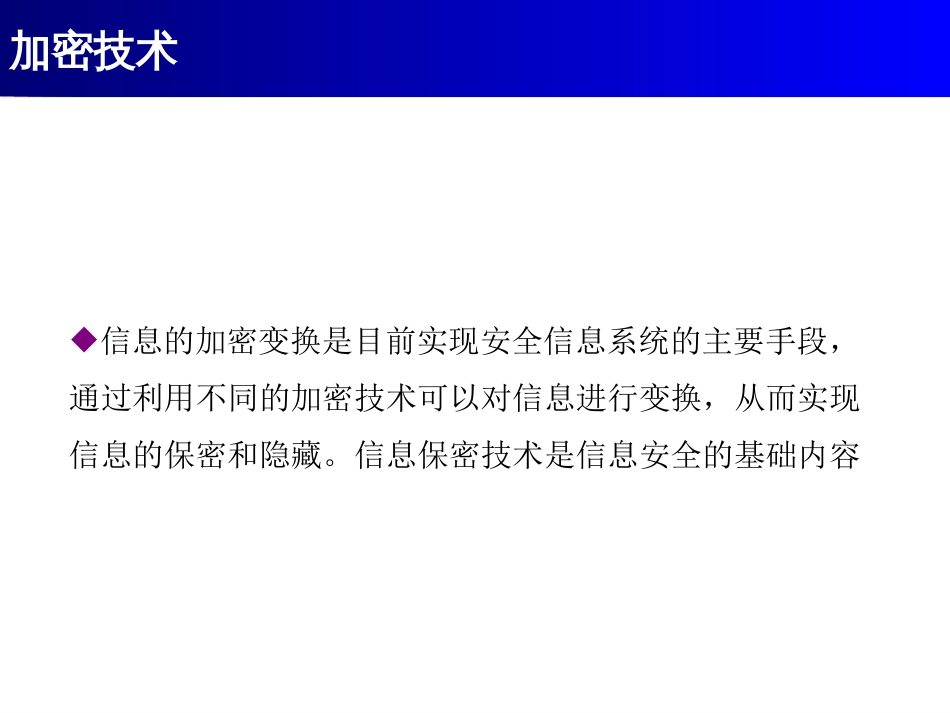 加密技术

◆信息的加密变换是目前实现安全信息系统的主要手段，通过利用不同的加密技术可以对信息进行变换，从而实现信息的保密和隐藏。信息保密技术是信息安全的基础内容